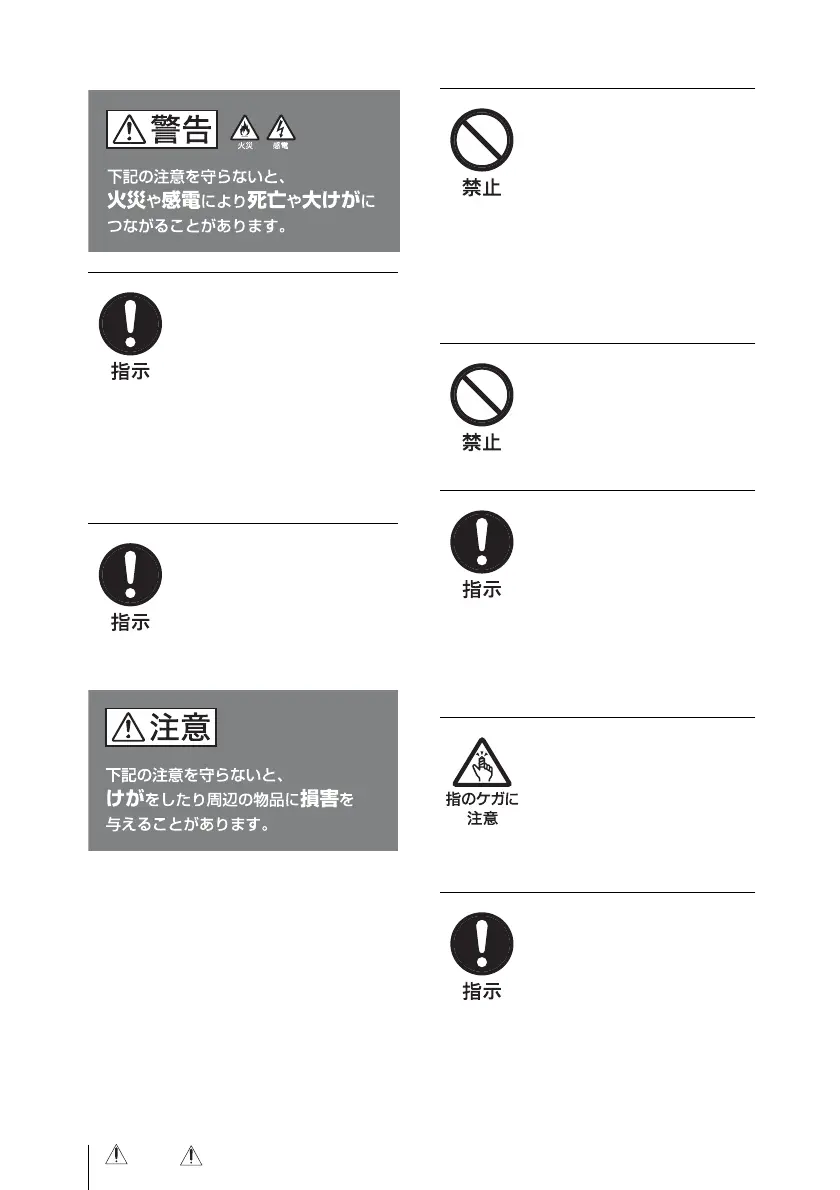 警告

火災 感電

下記の注意を守らないと、火災や感電により死亡や大けがにつながることがあります。

指示

指示

注意

下記の注意を守らないと、けがをしたり周辺の物品に損害を与えることがあります。

禁止

禁止

指示

指のケガに注意

指示